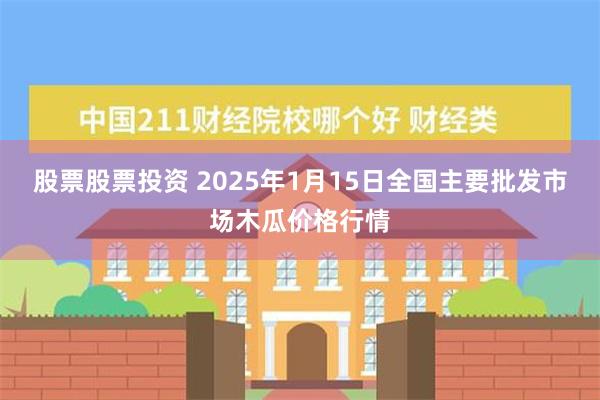 中国211财经院校哪个好 财经类

股票股票投资 2025年1月15日全国主要批发市场木瓜价格行情